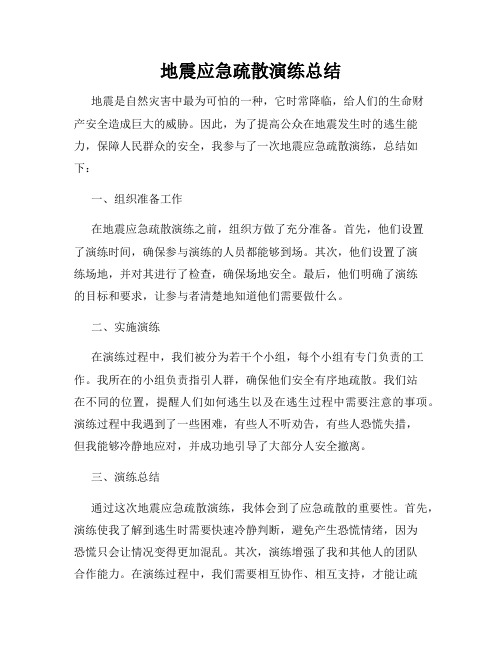 地震应急疏散演练总结

地震是自然灾害中最为可怕的一种，它时常降临，给人们的生命财产安全造成巨大的威胁。因此，为了提高公众在地震发生时的逃生能力，保障人民群众的安全，我参与了一次地震应急疏散演练，总结如下：

一、组织准备工作

在地震应急疏散演练之前，组织方做了充分准备。首先，他们设置了演练时间，确保参与演练的人员都能够到场。其次，他们设置了演练场地，并对其进行了检查，确保场地安全。最后，他们明确了演练的目标和要求，让参与者清楚地知道他们需要做什么。

二、实施演练

在演练过程中，我们被分为若干个小组，每个小组有专门负责的工作。我所在的小组负责指引人群，确保他们安全有序地疏散。我们站在不同的位置，提醒人们如何逃生以及在逃生过程中需要注意的事项。演练过程中我遇到了一些困难，有些人不听劝告，有些人恐慌失措，但我能够冷静地应对，并成功地引导了大部分人安全撤离。

三、演练总结

通过这次地震应急疏散演练，我体会到了应急疏散的重要性。首先，演练使我了解到逃生时需要快速冷静判断，避免产生恐慌情绪，因为恐慌只会让情况变得更加混乱。其次，演练增强了我和其他人的团队合作能力。在演练过程中，我们需要相互协作、相互支持，才能让疏